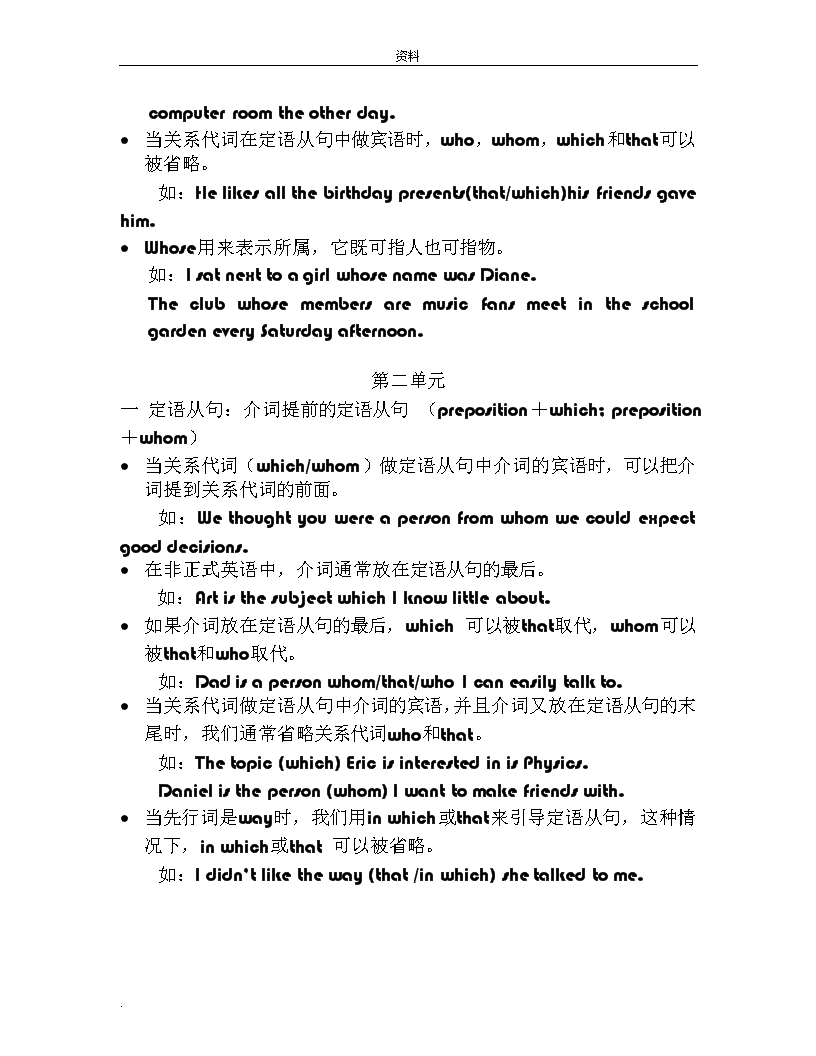 资料

computer room the other day.

• 当关系代词在定语从句中做宾语时，who，whom，which和that可以被省略。

如：He likes all the birthday presents(that/which)his friends gave him.

• Whose用来表示所属，它既可指人也可指物。

如：I sat next to a girl whose name was Diane.

The club whose members are music fans meet in the school garden every Saturday afternoon.

第二单元

一 定语从句：介词提前的定语从句 （preposition＋which; preposition＋whom）

• 当关系代词（which/whom）做定语从句中介词的宾语时，可以把介词提到关系代词的前面。

如：We thought you were a person from whom we could expect good decisions.

• 在非正式英语中，介词通常放在定语从句的最后。

如：Art is the subject which I know little about.

• 如果介词放在定语从句的最后，which 可以被that取代，whom可以被that和who取代。

如：Dad is a person whom/that/who I can easily talk to.

• 当关系代词做定语从句中介词的宾语，并且介词又放在定语从句的末尾时，我们通常省略关系代词who和that。

如：The topic (which) Eric is interested in is Physics.

Daniel is the person (whom) I want to make friends with.

• 当先行词是way时，我们用in which或that来引导定语从句，这种情况下，in which或that 可以被省略。

如：I didn't like the way (that /in which) she talked to me.

.